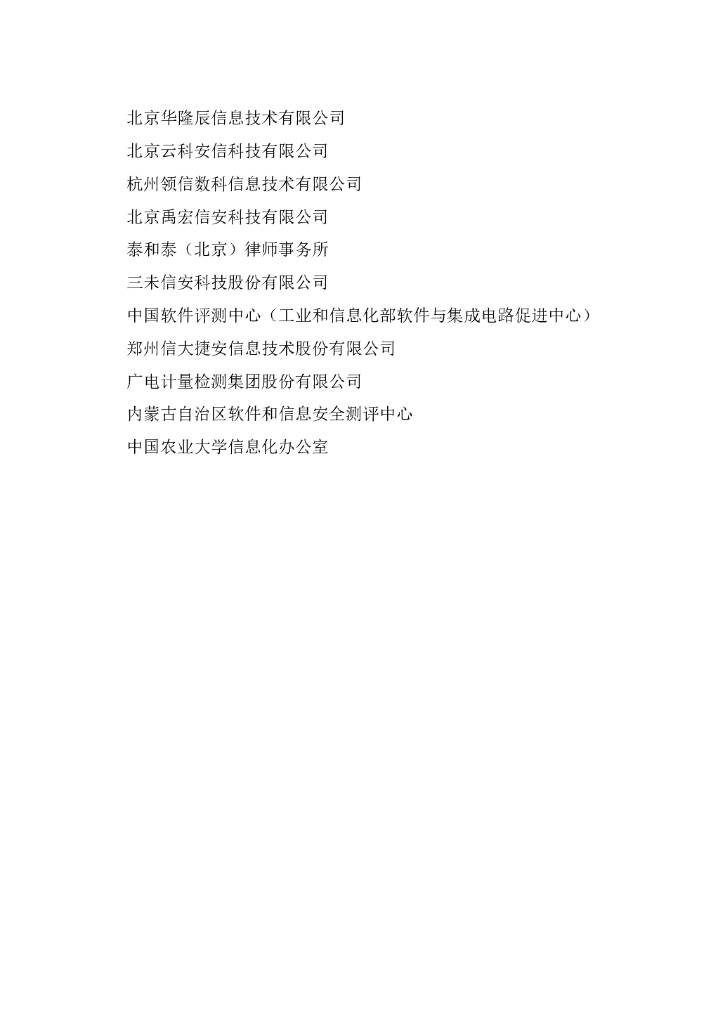 北京华隆辰信息技术有限公司

北京云科安信科技有限公司

杭州领信数科信息技术有限公司

北京禹宏信安科技有限公司

泰和泰（北京）律师事务所

三未信安科技股份有限公司

中国软件评测中心（工业和信息化部软件与集成电路促进中心）

郑州信大捷安信息技术股份有限公司

广电计量检测集团股份有限公司

内蒙古自治区软件和信息安全测评中心

中国农业大学信息化办公室